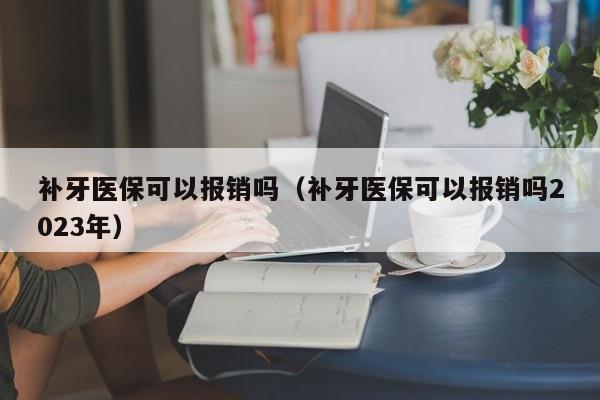 补牙医保可以报销吗（补牙医保可以报销吗2023年）